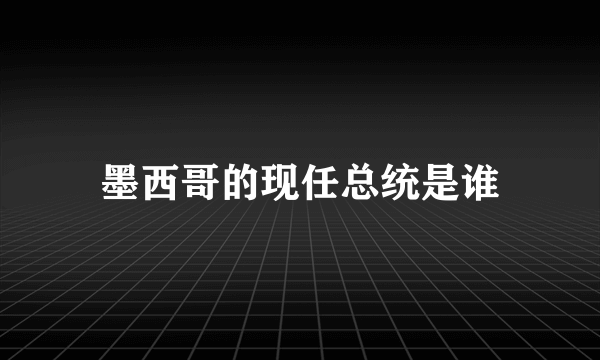 墨西哥的现任总统是谁